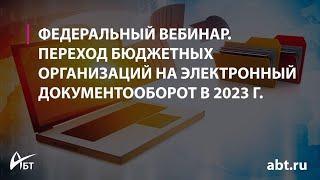 ФЕДЕРАЛЬНЫЙ ВЕБИНАР. ПЕРЕХОД БЮДЖЕТНЫХ ОРГАНИЗАЦИЙ НА ЭЛЕКТРОННЫЙ ДОКУМЕНТООБОРОТ В 2023 Г.

АБТ

abt.ru